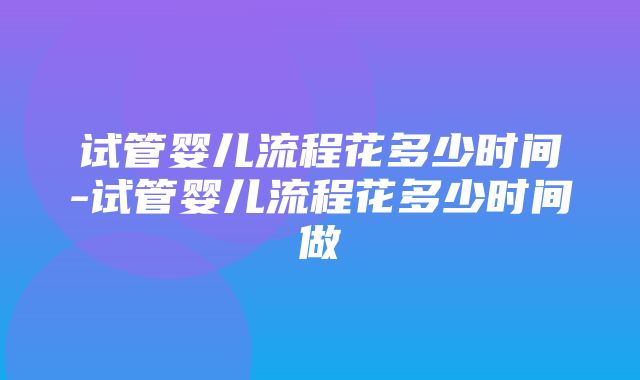 试管婴儿流程花多少时间-试管婴儿流程花多少时间做